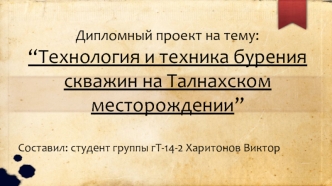 Дипломный проект на тему:
“Технология и техника бурения скважин на Талнахском месторождении”

Составил: студент группы гТ-14-2 Харитонов Виктор